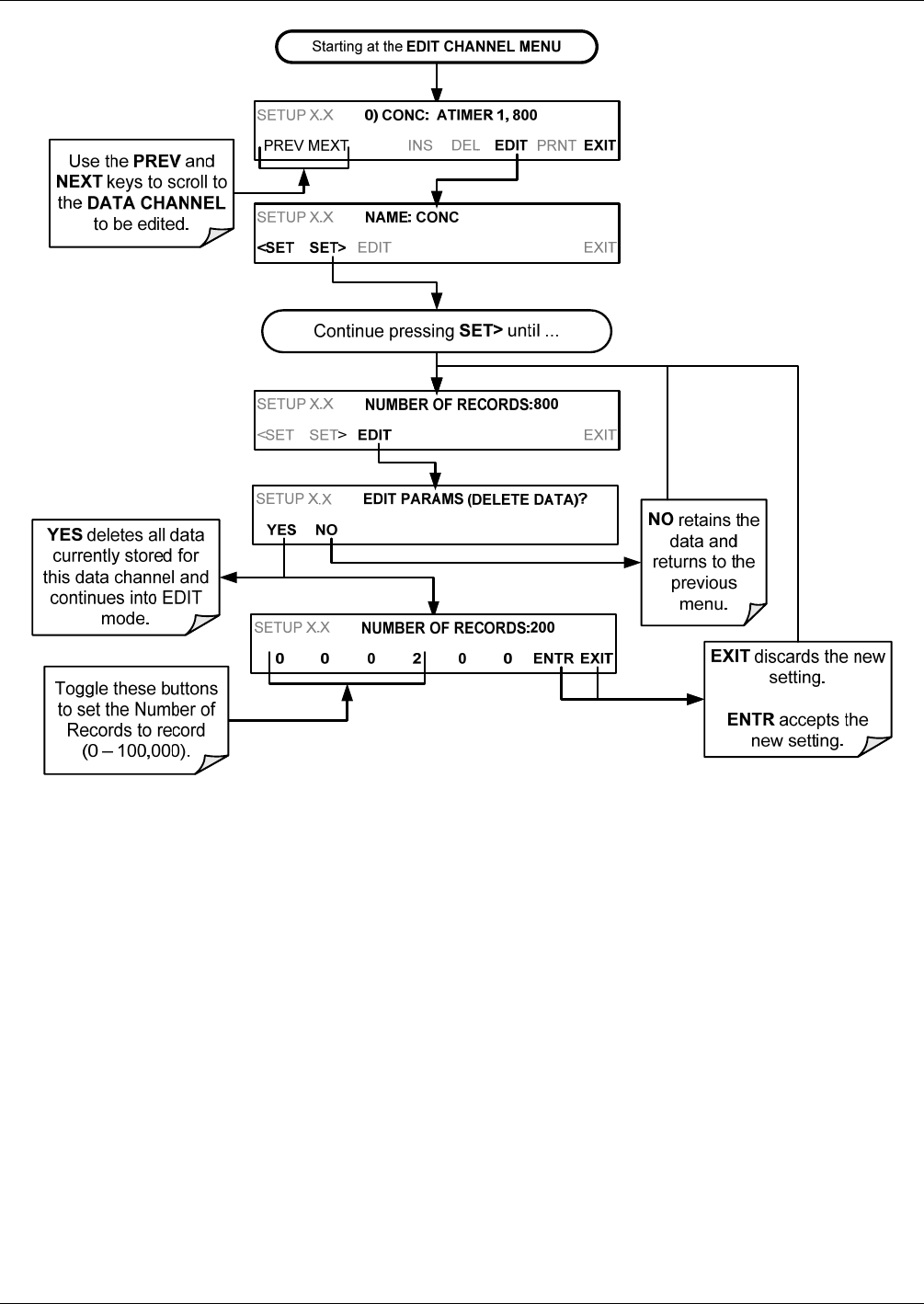 Starting at the EDIT CHANNEL MENU

SETUP X.X 0) CONC: ATIMER 1, 800
PREV MEXT INS DEL EDIT PRNT EXIT

Use the PREV and NEXT keys to scroll to the DATA CHANNEL to be edited.

SETUP X.X NAME: CONC
<SET SET> EDIT EXIT

Continue pressing SET> until ...

SETUP X.X NUMBER OF RECORDS:800
<SET SET> EDIT EXIT

SETUP X.X EDIT PARAMS (DELETE DATA)?
YES NO

YES deletes all data currently stored for this data channel and continues into EDIT mode.

NO retains the data and returns to the previous menu.

SETUP X.X NUMBER OF RECORDS:200
0 0 0 2 0 0 ENTR EXIT

Toggle these buttons to set the Number of Records to record (0 – 100,000).

EXIT discards the new setting.

ENTR accepts the new setting.